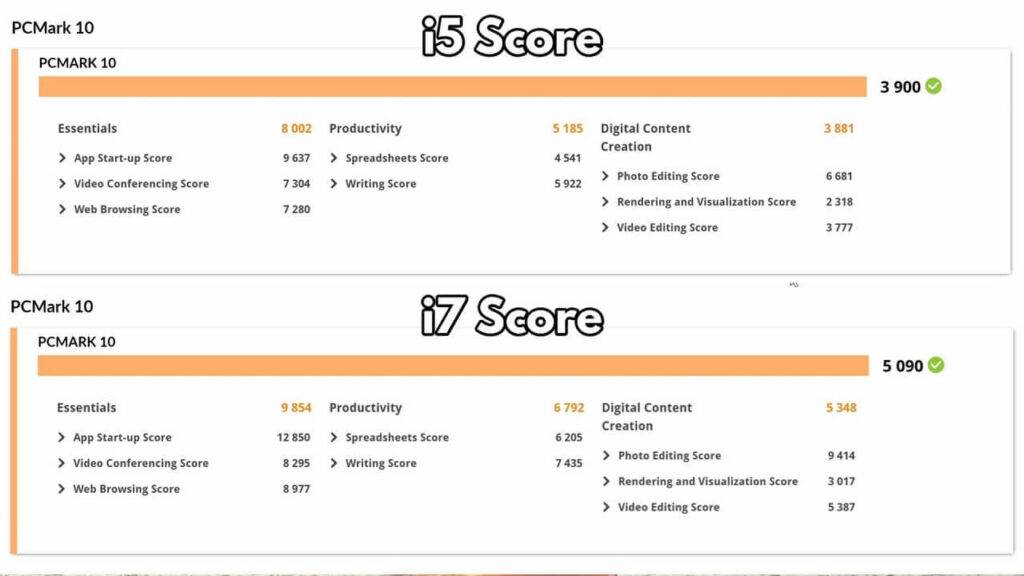 PCMark 10

i5 Score

PCMARK 10

3 900

Essentials 8 002

App Start-up Score 9 637

Video Conferencing Score 7 304

Web Browsing Score 7 280

Productivity 5 185

Spreadsheets Score 4 541

Writing Score 5 922

Digital Content Creation 3 881

Photo Editing Score 6 681

Rendering and Visualization Score 2 318

Video Editing Score 3 777

PCMark 10

i7 Score

PCMARK 10

5 090

Essentials 9 854

App Start-up Score 12 850

Video Conferencing Score 8 295

Web Browsing Score 8 977

Productivity 6 792

Spreadsheets Score 6 205

Writing Score 7 435

Digital Content Creation 5 348

Photo Editing Score 9 414

Rendering and Visualization Score 3 017

Video Editing Score 5 387